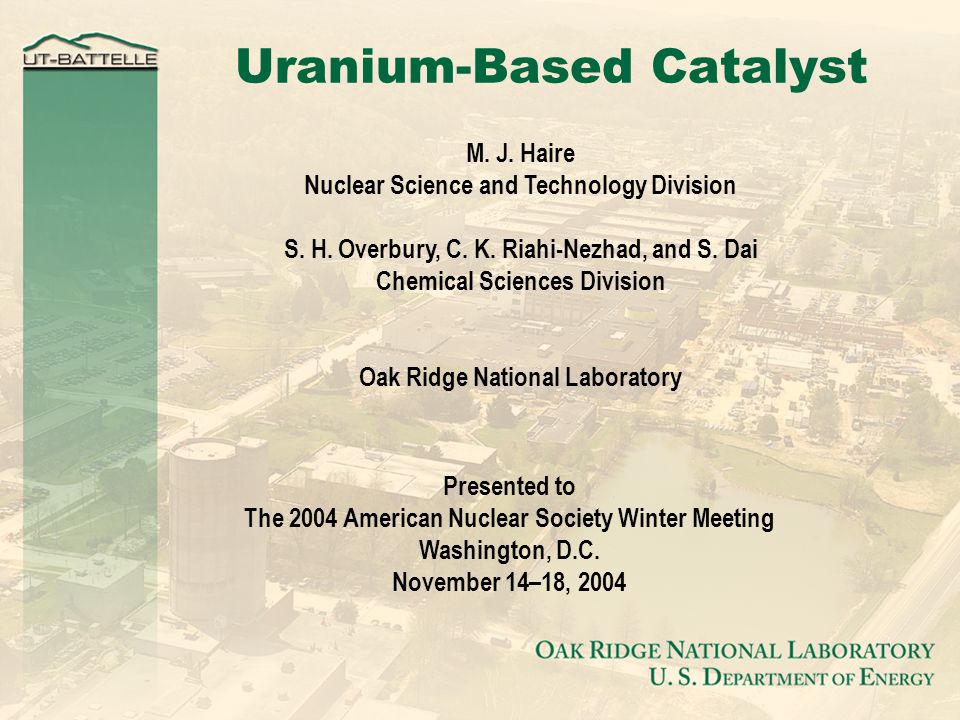 UT-BATTELLE

Uranium-Based Catalyst

M. J. Haire
Nuclear Science and Technology Division

S. H. Overbury, C. K. Riahi-Nezhad, and S. Dai
Chemical Sciences Division

Oak Ridge National Laboratory

Presented to
The 2004 American Nuclear Society Winter Meeting
Washington, D.C.
November 14–18, 2004

OAK RIDGE NATIONAL LABORATORY
U. S. DEPARTMENT OF ENERGY